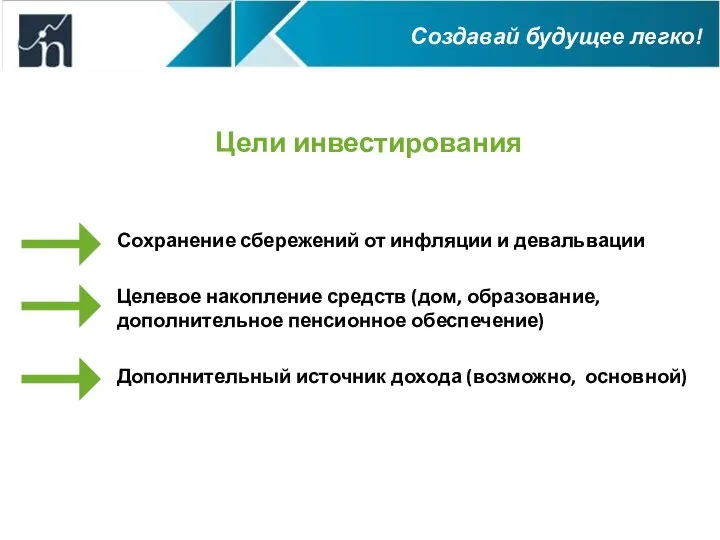 Создавай будущее легко!

Цели инвестирования

Сохранение сбережений от инфляции и девальвации

Целевое накопление средств (дом, образование, дополнительное пенсионное обеспечение)

Дополнительный источник дохода (возможно, основной)